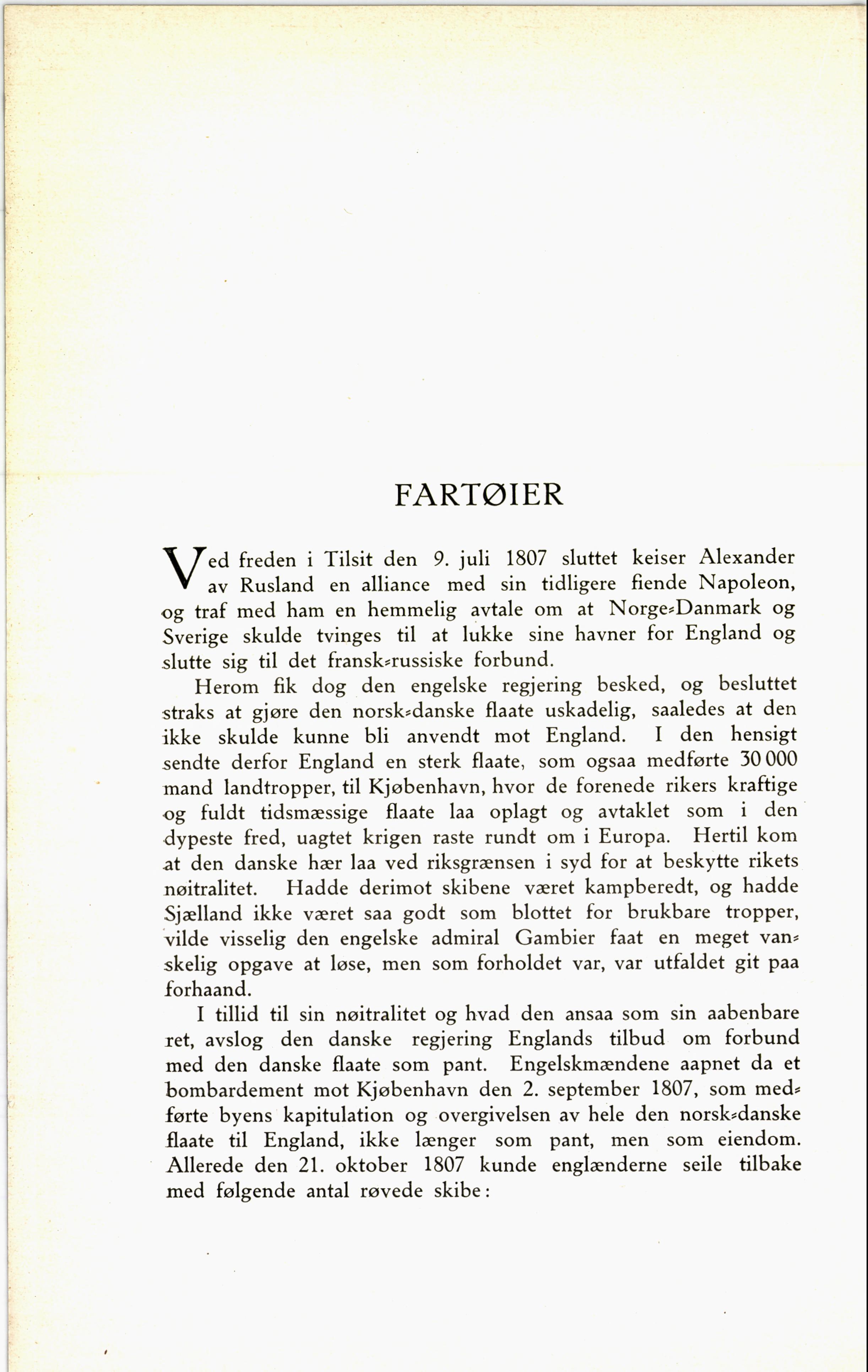 FARTØIER

Ved freden i Tilsit den 9. juli 1807 sluttet keiser Alexander av Rusland en alliance med sin tidligere fiende Napoleon, og traf med ham en hemmelig avtale om at Norge-Danmark og Sverige skulde tvinges til at lukke sine havner for England og slutte sig til det fransk-russiske forbund.

Herom fik dog den engelske regjering besked, og besluttet straks at gjøre den norsk-danske flaate uskadelig, saaledes at den ikke skulde kunne bli anvendt mot England. I den hensigt sendte derfor England en sterk flaate, som ogsaa medførte 30 000 mand landtropper, til Kjøbenhavn, hvor de forenede rikers kraftige og fuldt tidsmæssige flaate laa oplagt og avtaklet som i den dypeste fred, uagtet krigen raste rundt om i Europa. Hertil kom at den danske hær laa ved riksgrænsen i syd for at beskytte rikets nøitralitet. Hadde derimot skibene været kampberedt, og hadde Sjælland ikke været saa godt som blottet for brukbare tropper, vilde visselig den engelske admiral Gambier faat en meget vanskelig opgave at løse, men som forholdet var, var utfaldet git paa forhaand.

I tillid til sin nøitralitet og hvad den ansaa som sin aabenbare ret, avslog den danske regjering Englands tilbud om forbund med den danske flaate som pant. Engelskmændene aapnet da et bombardement mot Kjøbenhavn den 2. september 1807, som medførte byens kapitulation og overgivelsen av hele den norsk-danske flaate til England, ikke længer som pant, men som eiendom. Allerede den 21. oktober 1807 kunde englænderne seile tilbake med følgende antal røvede skibe: